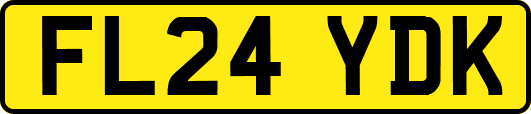 FL24 YDK